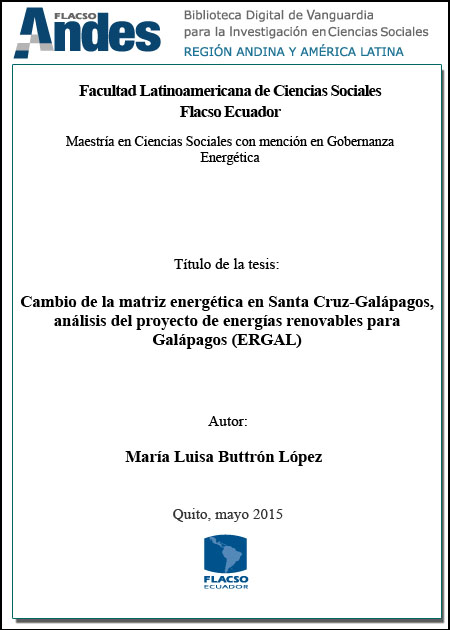 FLACSO Andes

Biblioteca Digital de Vanguardia para la Investigación en Ciencias Sociales
REGIÓN ANDINA Y AMÉRICA LATINA

Facultad Latinoamericana de Ciencias Sociales
Flacso Ecuador

Maestría en Ciencias Sociales con mención en Gobernanza Energética

Título de la tesis:

Cambio de la matriz energética en Santa Cruz-Galápagos, análisis del proyecto de energías renovables para Galápagos (ERGAL)

Autor:

María Luisa Buttrón López

Quito, mayo 2015

FLACSO
ECUADOR